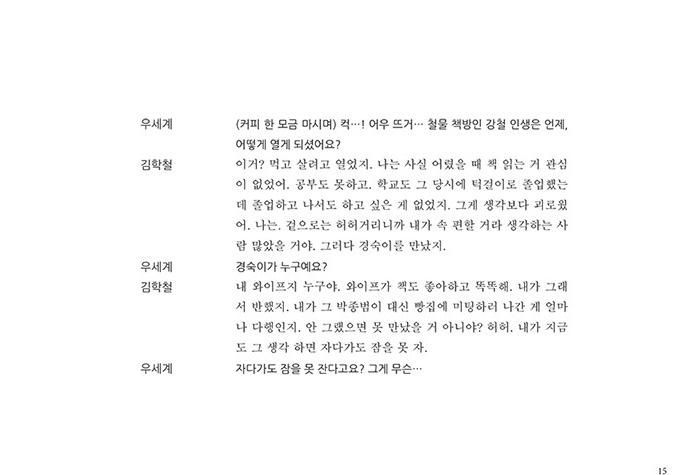 우세계 (커피 한 모금 마시며) 컥…! 어우 뜨거… 철물 책방인 강철 인생은 언제, 어떻게 열게 되셨어요?

김학철 이거? 먹고 살려고 열었지. 나는 사실 어렸을 때 책 읽는 거 관심이 없었어. 공부도 못하고. 학교도 그 당시에 턱걸이로 졸업했는데 졸업하고 나서도 하고 싶은 게 없었지. 그게 생각보다 괴로웠어. 나는. 겉으로는 허허거리니까 내가 속 편할 거라 생각하는 사람 많았을 거야. 그러다 경숙이를 만났지.

우세계 경숙이가 누구예요?

김학철 내 와이프지 누구야. 와이프가 책도 좋아하고 똑똑해. 내가 그래서 반했지. 내가 그 박종범이 대신 빵집에 미팅하러 나간 게 얼마나 다행인지. 안 그랬으면 못 만났을 거 아니야? 허허. 내가 지금도 그 생각 하면 자다가도 잠을 못 자.

우세계 자다가도 잠을 못 잔다고요? 그게 무슨…

15